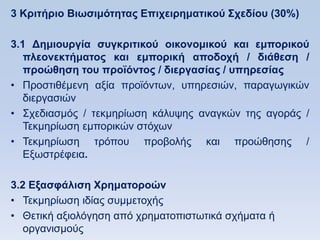 3 Κριτήριο Βιωσιμότητας Επιχειρηματικού Σχεδίου (30%)

3.1 Δημιουργία συγκριτικού οικονομικού και εμπορικού πλεονεκτήματος και εμπορική αποδοχή / διάθεση / προώθηση του προϊόντος / διεργασίας / υπηρεσίας

• Προστιθέμενη αξία προϊόντων, υπηρεσιών, παραγωγικών διεργασιών
• Σχεδιασμός / τεκμηρίωση κάλυψης αναγκών της αγοράς / Τεκμηρίωση εμπορικών στόχων
• Τεκμηρίωση τρόπου προβολής και προώθησης / Εξωστρέφεια.

3.2 Εξασφάλιση Χρηματοροών

• Τεκμηρίωση ιδίας συμμετοχής
• Θετική αξιολόγηση από χρηματοπιστωτικά σχήματα ή οργανισμούς